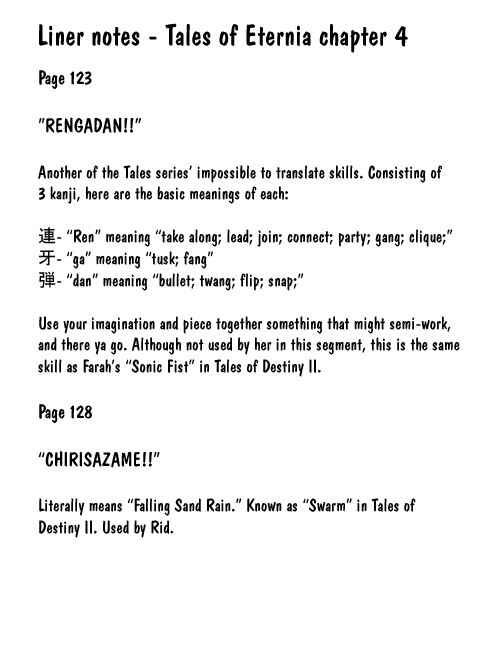 Liner notes - Tales of Eternia chapter 4

Page 123

"RENGADAN!!"

Another of the Tales series' impossible to translate skills. Consisting of 3 kanji, here are the basic meanings of each:

連- "Ren" meaning "take along; lead; join; connect; party; gang; clique;"
牙- "ga" meaning "tusk; fang"
弾- "dan" meaning "bullet; twang; flip; snap;"

Use your imagination and piece together something that might semi-work, and there ya go. Although not used by her in this segment, this is the same skill as Farah's "Sonic Fist" in Tales of Destiny II.

Page 128

"CHIRISAZAME!!"

Literally means "Falling Sand Rain." Known as "Swarm" in Tales of Destiny II. Used by Rid.